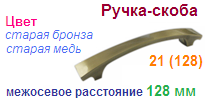 Ручка-скоба

Цвет
старая бронза
старая медь

21 (128)

межосевое расстояние 128 мм